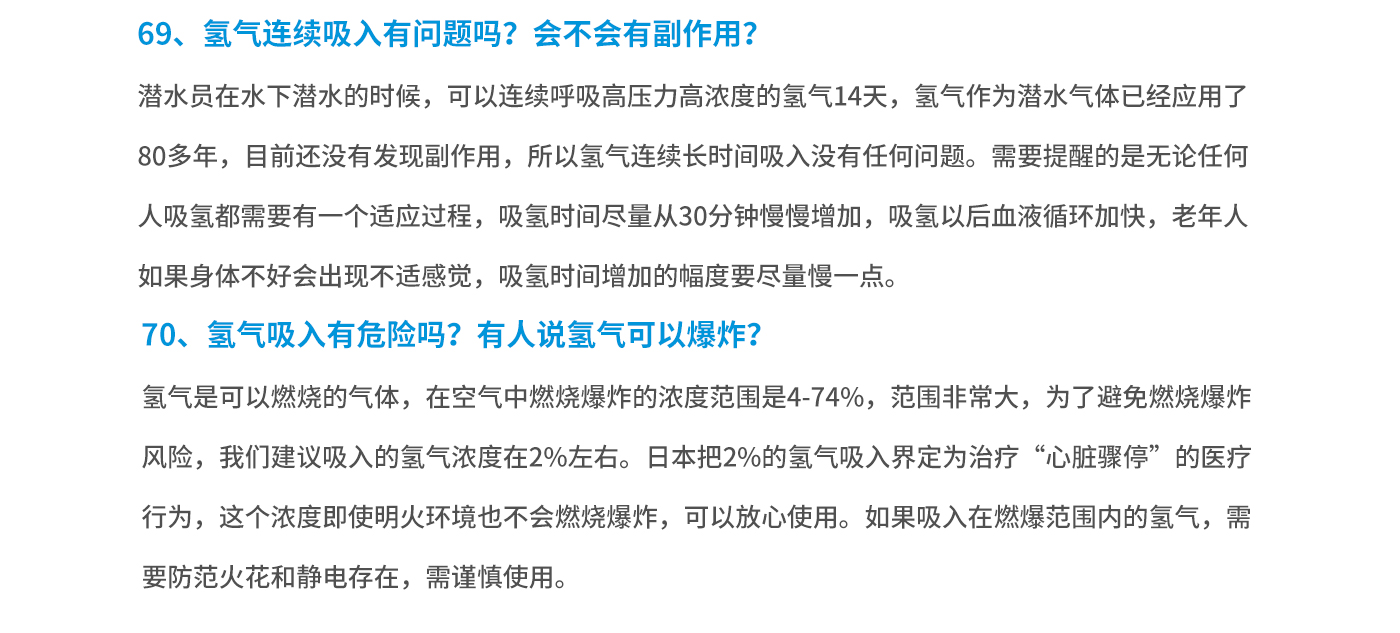 69、氢气连续吸入有问题吗？会不会有副作用？

潜水员在水下潜水的时候，可以连续呼吸高压力高浓度的氢气14天，氢气作为潜水气体已经应用了80多年，目前还没有发现副作用，所以氢气连续长时间吸入没有任何问题。需要提醒的是无论任何人吸氢都需要有一个适应过程，吸氢时间尽量从30分钟慢慢增加，吸氢以后血液循环加快，老年人如果身体不好会出现不适感觉，吸氢时间增加的幅度要尽量慢一点。

70、氢气吸入有危险吗？有人说氢气可以爆炸？

氢气是可以燃烧的气体，在空气中燃烧爆炸的浓度范围是4-74%，范围非常大，为了避免燃烧爆炸风险，我们建议吸入的氢气浓度在2%左右。日本把2%的氢气吸入界定为治疗“心脏骤停”的医疗行为，这个浓度即使明火环境也不会燃烧爆炸，可以放心使用。如果吸入在燃爆范围内的氢气，需要防范火花和静电存在，需谨慎使用。